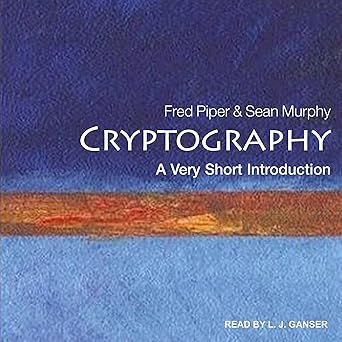 Fred Piper & Sean Murphy

CRYPTOGRAPHY

A Very Short Introduction

READ BY L. J. GANSER